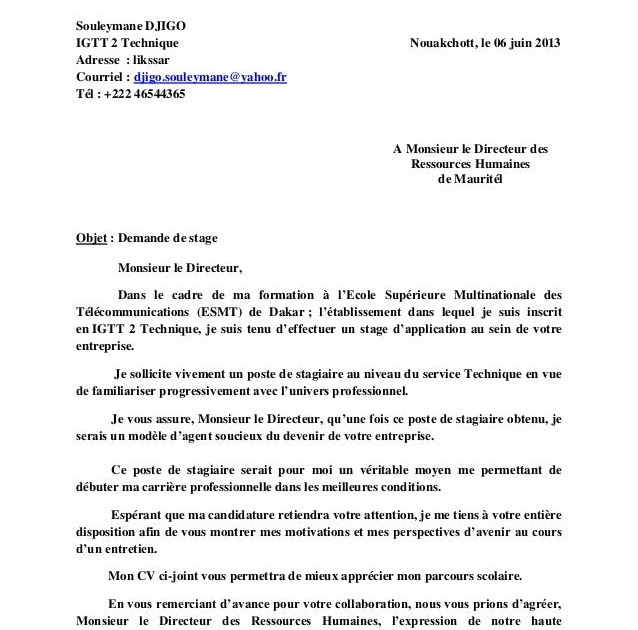 Souleymane DJIGO
IGTT 2 Technique
Adresse : likssar
Courriel : djigo.souleymane@yahoo.fr
Tél : +222 46544365

Nouakchott, le 06 juin 2013

A Monsieur le Directeur des Ressources Humaines de Mauritél

Objet : Demande de stage

Monsieur le Directeur,

Dans le cadre de ma formation à l'Ecole Supérieure Multinationale des Télécommunications (ESMT) de Dakar ; l'établissement dans lequel je suis inscrit en IGTT 2 Technique, je suis tenu d'effectuer un stage d'application au sein de votre entreprise.

Je sollicite vivement un poste de stagiaire au niveau du service Technique en vue de familiariser progressivement avec l'univers professionnel.

Je vous assure, Monsieur le Directeur, qu'une fois ce poste de stagiaire obtenu, je serais un modèle d'agent soucieux du devenir de votre entreprise.

Ce poste de stagiaire serait pour moi un véritable moyen me permettant de débuter ma carrière professionnelle dans les meilleures conditions.

Espérant que ma candidature retiendra votre attention, je me tiens à votre entière disposition afin de vous montrer mes motivations et mes perspectives d'avenir au cours d'un entretien.

Mon CV ci-joint vous permettra de mieux apprécier mon parcours scolaire.

En vous remerciant d'avance pour votre collaboration, nous vous prions d'agréer, Monsieur le Directeur des Ressources Humaines, l'expression de notre haute